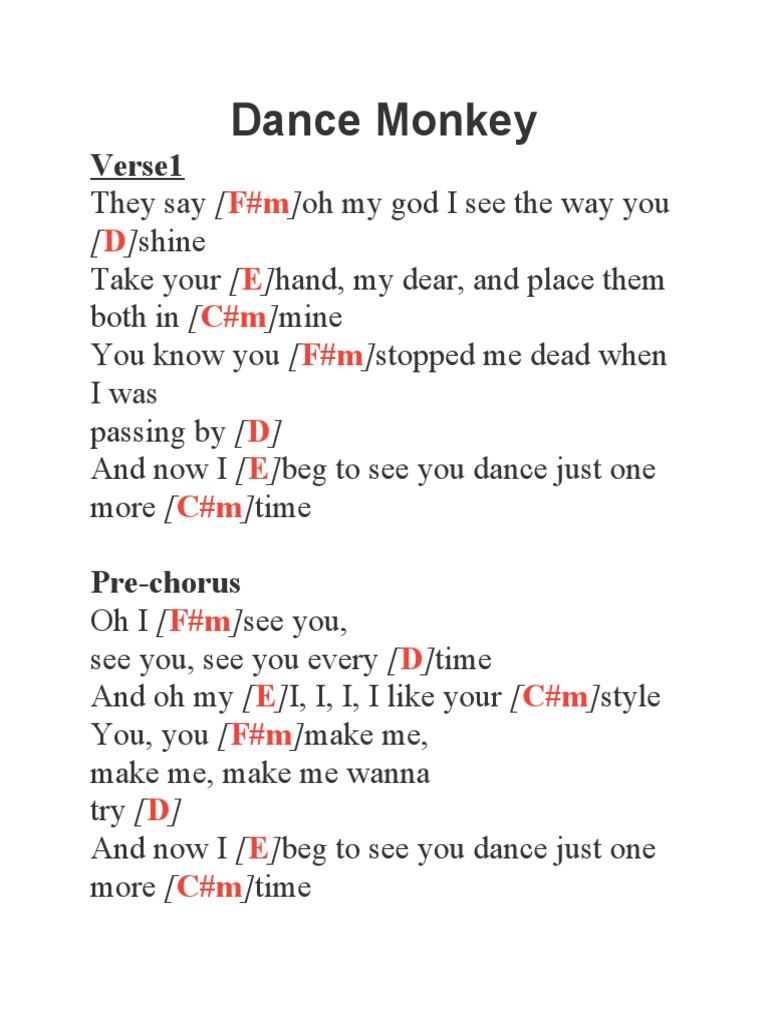 Dance Monkey

Verse1
They say [F#m]oh my god I see the way you [D]shine
Take your [E]hand, my dear, and place them both in [C#m]mine
You know you [F#m]stopped me dead when I was
passing by [D]
And now I [E]beg to see you dance just one more [C#m]time

Pre-chorus
Oh I [F#m]see you,
see you, see you every [D]time
And oh my [E]I, I, I, I like your [C#m]style
You, you [F#m]make me,
make me, make me wanna
try [D]
And now I [E]beg to see you dance just one more [C#m]time